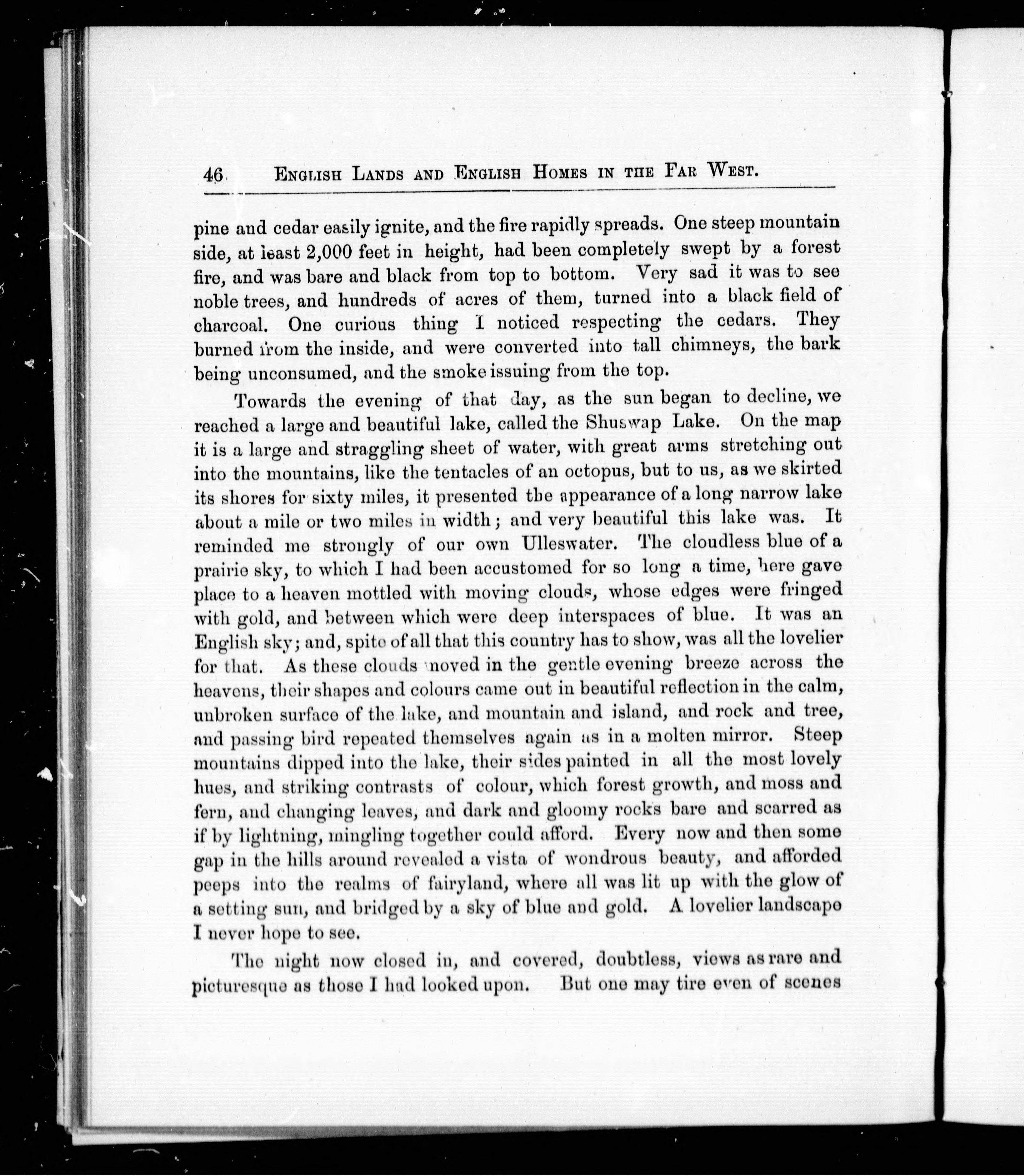 46 ENGLISH LANDS AND ENGLISH HOMES IN THE FAR WEST.

pine and cedar easily ignite, and the fire rapidly spreads. One steep mountain side, at least 2,000 feet in height, had been completely swept by a forest fire, and was bare and black from top to bottom. Very sad it was to see noble trees, and hundreds of acres of them, turned into a black field of charcoal. One curious thing I noticed respecting the cedars. They burned from the inside, and were converted into tall chimneys, the bark being unconsumed, and the smoke issuing from the top.

Towards the evening of that day, as the sun began to decline, we reached a large and beautiful lake, called the Shuswap Lake. On the map it is a large and straggling sheet of water, with great arms stretching out into the mountains, like the tentacles of an octopus, but to us, as we skirted its shores for sixty miles, it presented the appearance of a long narrow lake about a mile or two miles in width; and very beautiful this lake was. It reminded me strongly of our own Ulleswater. The cloudless blue of a prairie sky, to which I had been accustomed for so long a time, here gave place to a heaven mottled with moving clouds, whose edges were fringed with gold, and between which were deep interspaces of blue. It was an English sky; and, spite of all that this country has to show, was all the lovelier for that. As these clouds moved in the gentle evening breeze across the heavens, their shapes and colours came out in beautiful reflection in the calm, unbroken surface of the lake, and mountain and island, and rock and tree, and passing bird repeated themselves again as in a molten mirror. Steep mountains dipped into the lake, their sides painted in all the most lovely hues, and striking contrasts of colour, which forest growth, and moss and fern, and changing leaves, and dark and gloomy rocks bare and scarred as if by lightning, mingling together could afford. Every now and then some gap in the hills around revealed a vista of wondrous beauty, and afforded peeps into the realms of fairyland, where all was lit up with the glow of a setting sun, and bridged by a sky of blue and gold. A lovelier landscape I never hope to see.

The night now closed in, and covered, doubtless, views as rare and picturesque as those I had looked upon. But one may tire even of scenes